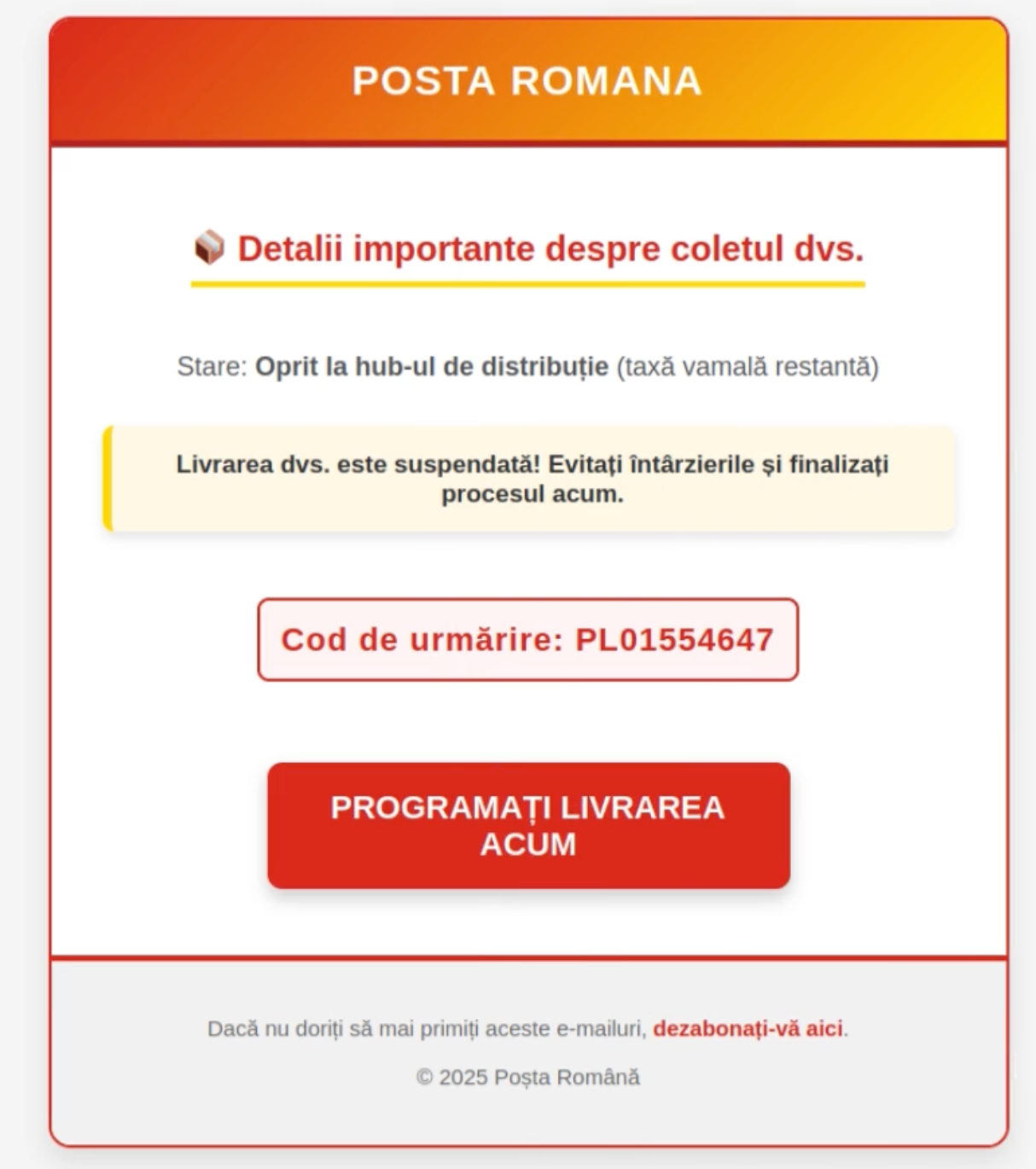 POSTA ROMANA

📦 Detalii importante despre coletul dvs.

Stare: Oprit la hub-ul de distribuție (taxă vamală restantă)

Livrarea dvs. este suspendată! Evitați întârzierile și finalizați procesul acum.

Cod de urmărire: PL01554647

PROGRAMAȚI LIVRAREA ACUM

Dacă nu doriți să mai primiți aceste e-mailuri, dezabonați-vă aici.

© 2025 Poșta Română